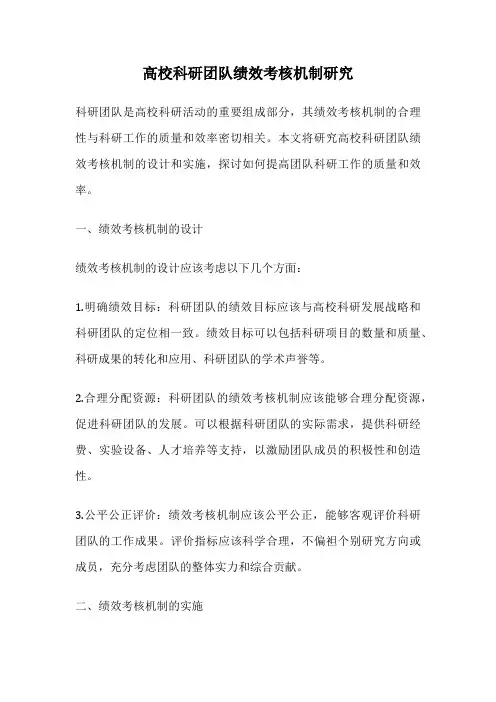 高校科研团队绩效考核机制研究

科研团队是高校科研活动的重要组成部分，其绩效考核机制的合理性与科研工作的质量和效率密切相关。本文将研究高校科研团队绩效考核机制的设计和实施，探讨如何提高团队科研工作的质量和效率。

一、绩效考核机制的设计

绩效考核机制的设计应该考虑以下几个方面：

1.明确绩效目标：科研团队的绩效目标应该与高校科研发展战略和科研团队的定位相一致。绩效目标可以包括科研项目的数量和质量、科研成果的转化和应用、科研团队的学术声誉等。

2.合理分配资源：科研团队的绩效考核机制应该能够合理分配资源，促进科研团队的发展。可以根据科研团队的实际需求，提供科研经费、实验设备、人才培养等支持，以激励团队成员的积极性和创造性。

3.公平公正评价：绩效考核机制应该公平公正，能够客观评价科研团队的工作成果。评价指标应该科学合理，不偏袒个别研究方向或成员，充分考虑团队的整体实力和综合贡献。

二、绩效考核机制的实施